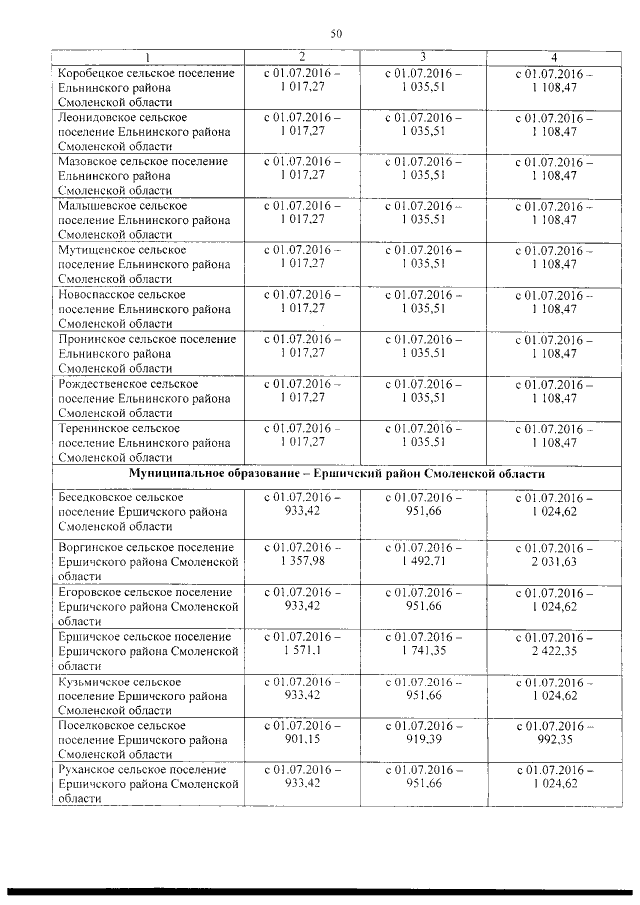 50

| 1 | 2 | 3 | 4 |
|---|---|---|---|
| Коробецкое сельское поселение Ельнинского района Смоленской области | с 01.07.2016 – 1 017,27 | с 01.07.2016 – 1 035,51 | с 01.07.2016 – 1 108,47 |
| Леонидовское сельское поселение Ельнинского района Смоленской области | с 01.07.2016 – 1 017,27 | с 01.07.2016 – 1 035,51 | с 01.07.2016 – 1 108,47 |
| Мазовское сельское поселение Ельнинского района Смоленской области | с 01.07.2016 – 1 017,27 | с 01.07.2016 – 1 035,51 | с 01.07.2016 – 1 108,47 |
| Малышевское сельское поселение Ельнинского района Смоленской области | с 01.07.2016 – 1 017,27 | с 01.07.2016 – 1 035,51 | с 01.07.2016 – 1 108,47 |
| Мутищенское сельское поселение Ельнинского района Смоленской области | с 01.07.2016 – 1 017,27 | с 01.07.2016 – 1 035,51 | с 01.07.2016 – 1 108,47 |
| Новоспасское сельское поселение Ельнинского района Смоленской области | с 01.07.2016 – 1 017,27 | с 01.07.2016 – 1 035,51 | с 01.07.2016 – 1 108,47 |
| Пронинское сельское поселение Ельнинского района Смоленской области | с 01.07.2016 – 1 017,27 | с 01.07.2016 – 1 035,51 | с 01.07.2016 – 1 108,47 |
| Рождественское сельское поселение Ельнинского района Смоленской области | с 01.07.2016 – 1 017,27 | с 01.07.2016 – 1 035,51 | с 01.07.2016 – 1 108,47 |
| Теренинское сельское поселение Ельнинского района Смоленской области | с 01.07.2016 – 1 017,27 | с 01.07.2016 – 1 035,51 | с 01.07.2016 – 1 108,47 |
| Муниципальное образование – Ершичский район Смоленской области | | | |
| Беседковское сельское поселение Ершичского района Смоленской области | с 01.07.2016 – 933,42 | с 01.07.2016 – 951,66 | с 01.07.2016 – 1 024,62 |
| Воргинское сельское поселение Ершичского района Смоленской области | с 01.07.2016 – 1 357,98 | с 01.07.2016 – 1 492,71 | с 01.07.2016 – 2 031,63 |
| Егоровское сельское поселение Ершичского района Смоленской области | с 01.07.2016 – 933,42 | с 01.07.2016 – 951,66 | с 01.07.2016 – 1 024,62 |
| Ершичское сельское поселение Ершичского района Смоленской области | с 01.07.2016 – 1 571,1 | с 01.07.2016 – 1 741,35 | с 01.07.2016 – 2 422,35 |
| Кузьмичское сельское поселение Ершичского района Смоленской области | с 01.07.2016 – 933,42 | с 01.07.2016 – 951,66 | с 01.07.2016 – 1 024,62 |
| Поселковское сельское поселение Ершичского района Смоленской области | с 01.07.2016 – 901,15 | с 01.07.2016 – 919,39 | с 01.07.2016 – 992,35 |
| Руханское сельское поселение Ершичского района Смоленской области | с 01.07.2016 – 933,42 | с 01.07.2016 – 951,66 | с 01.07.2016 – 1 024,62 |